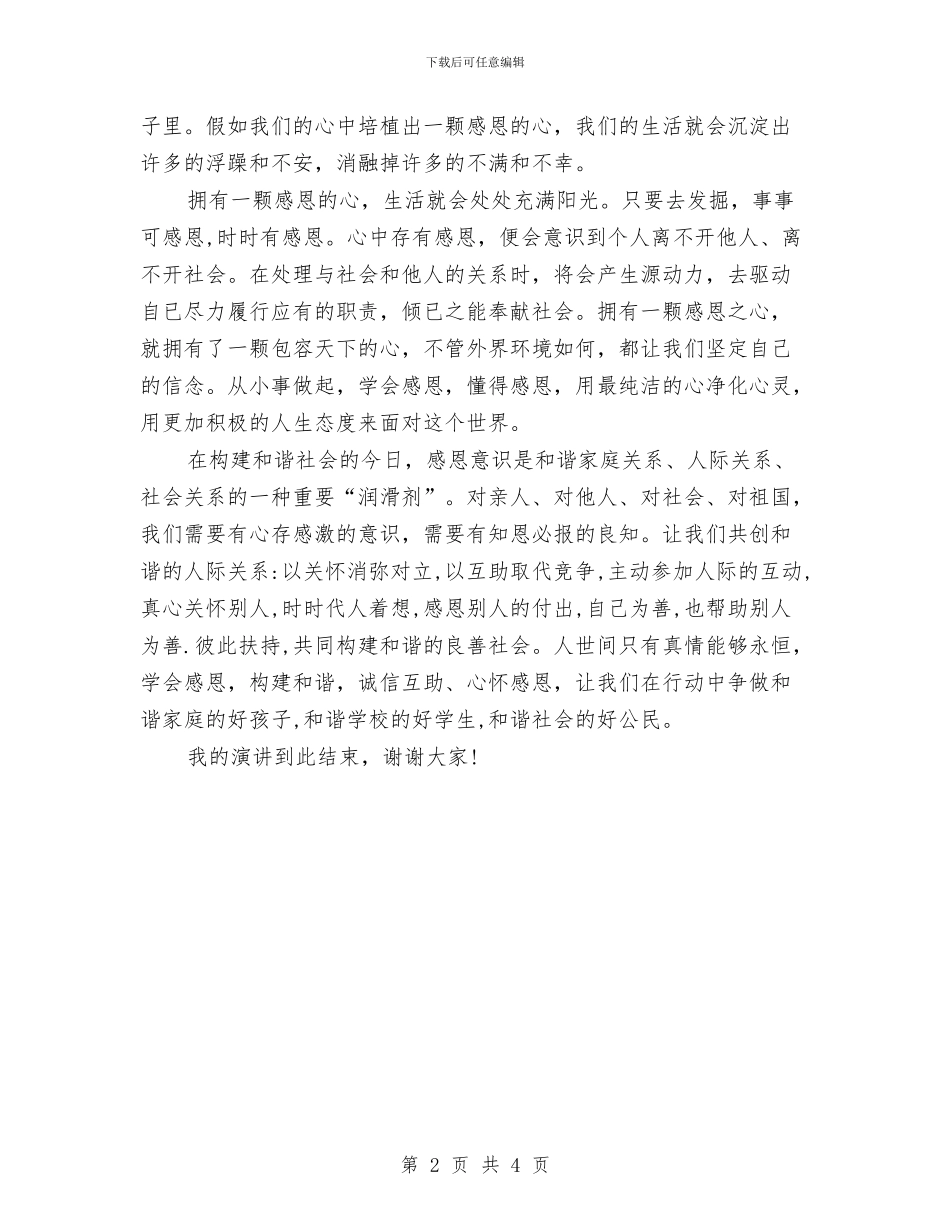 下载后可任意编辑

子里。假如我们的心中培植出一颗感恩的心，我们的生活就会沉淀出许多的浮躁和不安，消融掉许多的不满和不幸。

拥有一颗感恩的心，生活就会处处充满阳光。只要去发掘，事事可感恩,时时有感恩。心中存有感恩，便会意识到个人离不开他人、离不开社会。在处理与社会和他人的关系时，将会产生源动力，去驱动自己尽力履行应有的职责，倾已之能奉献社会。拥有一颗感恩之心，就拥有了一颗包容天下的心，不管外界环境如何，都让我们坚定自己的信念。从小事做起，学会感恩，懂得感恩，用最纯洁的心净化心灵，用更加积极的人生态度来面对这个世界。

在构建和谐社会的今日，感恩意识是和谐家庭关系、人际关系、社会关系的一种重要“润滑剂”。对亲人、对他人、对社会、对祖国，我们需要有心存感激的意识，需要有知恩必报的良知。让我们共创和谐的人际关系:以关怀消弥对立,以互助取代竞争,主动参加人际的互动,真心关怀别人,时时代人着想,感恩别人的付出,自己为善,也帮助别人为善.彼此扶持,共同构建和谐的良善社会。人世间只有真情能够永恒，学会感恩，构建和谐，诚信互助、心怀感恩，让我们在行动中争做和谐家庭的好孩子,和谐学校的好学生,和谐社会的好公民。

我的演讲到此结束，谢谢大家!

第 2 页 共 4 页